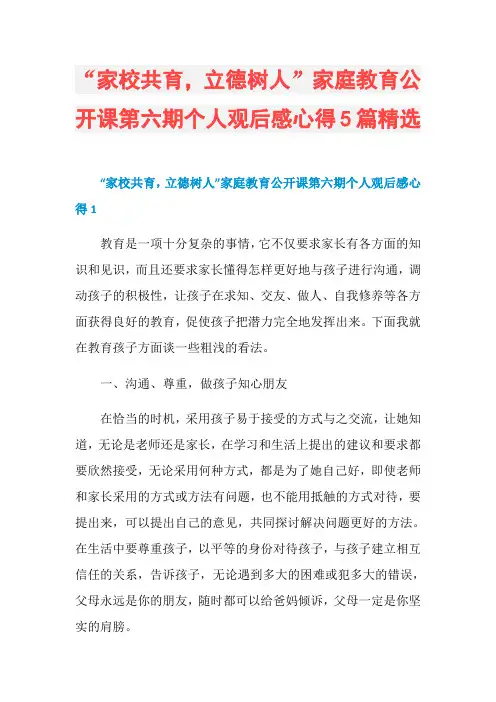 “家校共育，立德树人”家庭教育公开课第六期个人观后感心得5篇精选

“家校共育，立德树人”家庭教育公开课第六期个人观后感心得1

教育是一项十分复杂的事情，它不仅要求家长有各方面的知识和见识，而且还要求家长懂得怎样更好地与孩子进行沟通，调动孩子的积极性，让孩子在求知、交友、做人、自我修养等各方面获得良好的教育，促使孩子把潜力完全地发挥出来。下面我就在教育孩子方面谈一些粗浅的看法。

一、沟通、尊重，做孩子知心朋友

在恰当的时机，采用孩子易于接受的方式与之交流，让她知道，无论是老师还是家长，在学习和生活上提出的建议和要求都要欣然接受，无论采用何种方式，都是为了她自己好，即使老师和家长采用的方式或方法有问题，也不能用抵触的方式对待，要提出来，可以提出自己的意见，共同探讨解决问题更好的方法。在生活中要尊重孩子，以平等的身份对待孩子，与孩子建立相互信任的关系，告诉孩子，无论遇到多大的困难或犯多大的错误，父母永远是你的朋友，随时都可以给爸妈倾诉，父母一定是你坚实的肩膀。